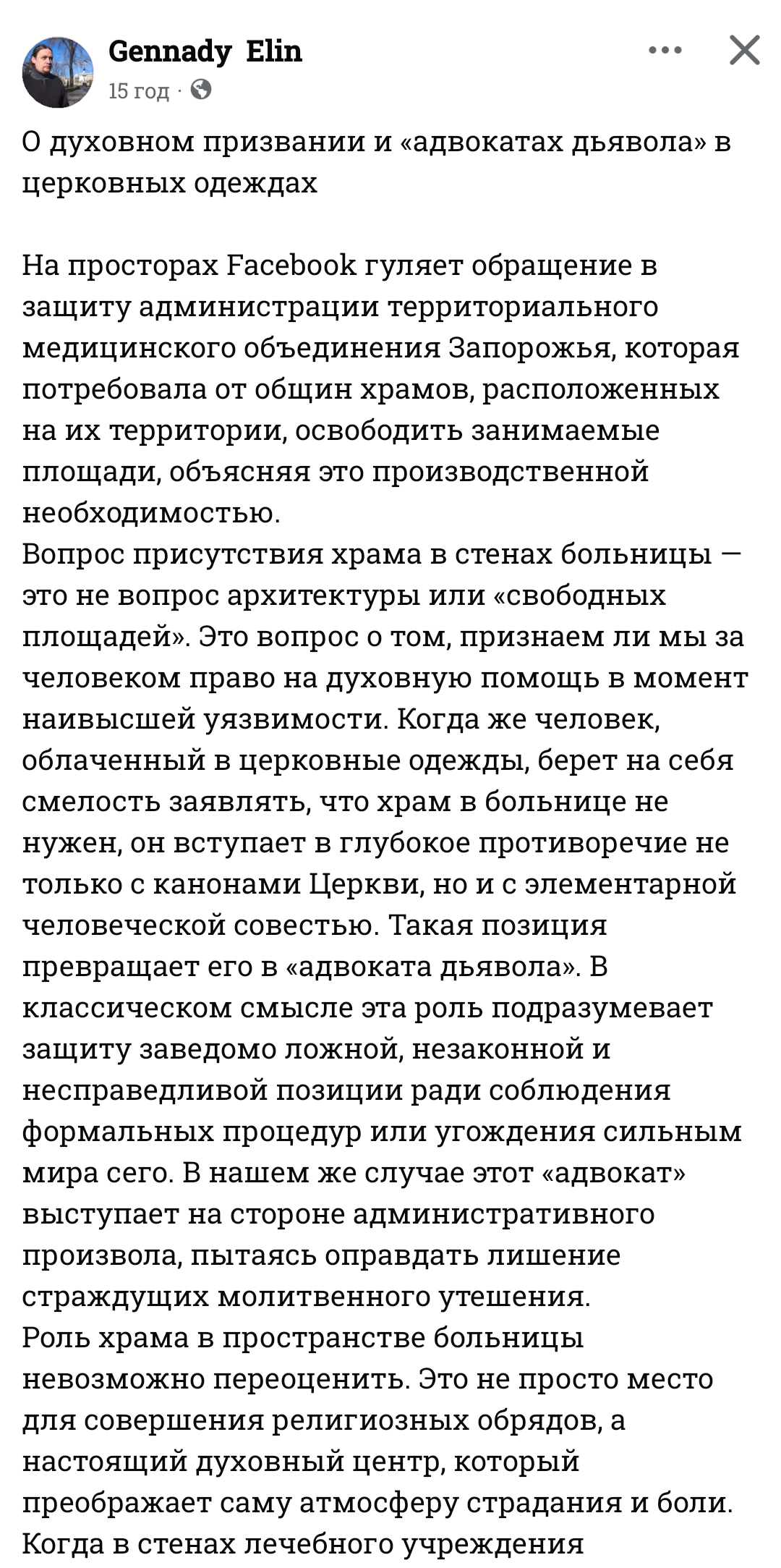 Gennady Elin
15 год ·

О духовном призвании и «адвокатах дьявола» в церковных одеждах

На просторах Facebook гуляет обращение в защиту администрации территориального медицинского объединения Запорожья, которая потребовала от общин храмов, расположенных на их территории, освободить занимаемые площади, объясняя это производственной необходимостью.
Вопрос присутствия храма в стенах больницы — это не вопрос архитектуры или «свободных площадей». Это вопрос о том, признаем ли мы за человеком право на духовную помощь в момент наивысшей уязвимости. Когда же человек, облаченный в церковные одежды, берет на себя смелость заявлять, что храм в больнице не нужен, он вступает в глубокое противоречие не только с канонами Церкви, но и с элементарной человеческой совестью. Такая позиция превращает его в «адвоката дьявола». В классическом смысле эта роль подразумевает защиту заведомо ложной, незаконной и несправедливой позиции ради соблюдения формальных процедур или угождения сильным мира сего. В нашем же случае этот «адвокат» выступает на стороне административного произвола, пытаясь оправдать лишение страждущих молитвенного утешения.
Роль храма в пространстве больницы невозможно переоценить. Это не просто место для совершения религиозных обрядов, а настоящий духовный центр, который преображает саму атмосферу страдания и боли.
Когда в стенах лечебного учреждения